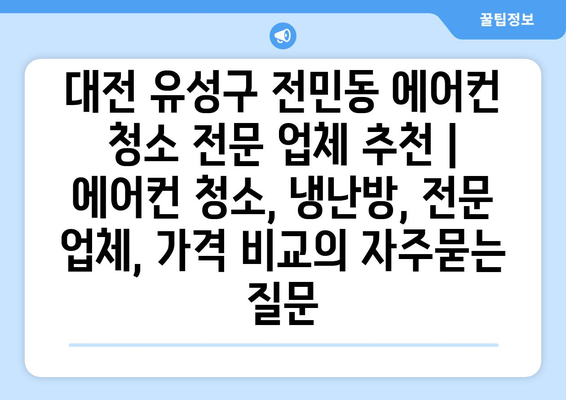 꿀팁정보

대전 유성구 전민동 에어컨 청소 전문 업체 추천 | 에어컨 청소, 냉난방, 전문 업체, 가격 비교의 자주묻는 질문